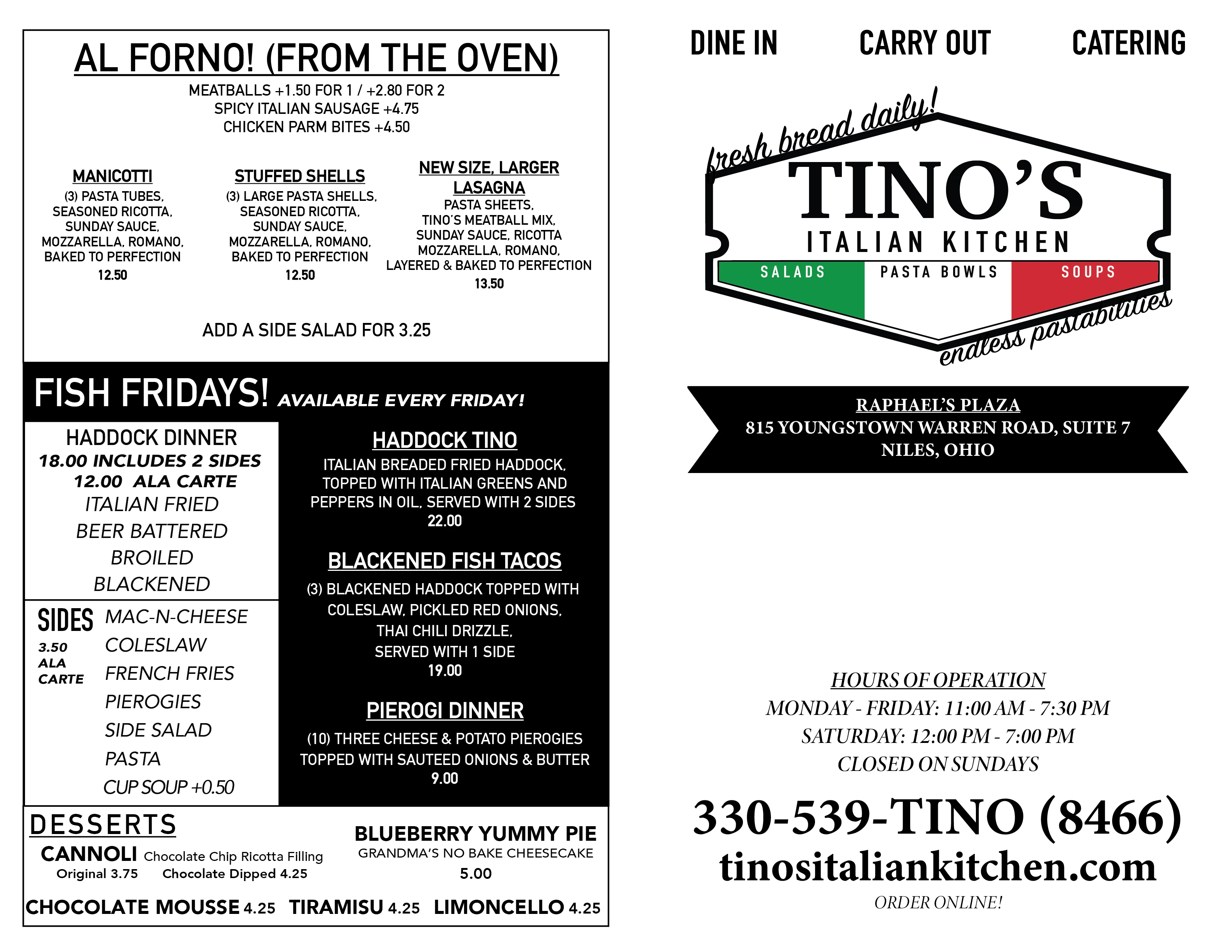 AL FORNO! (FROM THE OVEN)

MEATBALLS +1.50 FOR 1 / +2.80 FOR 2
SPICY ITALIAN SAUSAGE +4.75
CHICKEN PARM BITES +4.50

MANICOTTI
(3) PASTA TUBES, SEASONED RICOTTA, SUNDAY SAUCE, MOZZARELLA, ROMANO, BAKED TO PERFECTION
12.50

STUFFED SHELLS
(3) LARGE PASTA SHELLS, SEASONED RICOTTA, SUNDAY SAUCE, MOZZARELLA, ROMANO, BAKED TO PERFECTION
12.50

NEW SIZE, LARGER LASAGNA
PASTA SHEETS, TINO'S MEATBALL MIX, SUNDAY SAUCE, RICOTTA MOZZARELLA, ROMANO, LAYERED & BAKED TO PERFECTION
13.50

ADD A SIDE SALAD FOR 3.25

FISH FRIDAYS! AVAILABLE EVERY FRIDAY!

HADDOCK DINNER
18.00 INCLUDES 2 SIDES
12.00 ALA CARTE
ITALIAN FRIED
BEER BATTERED
BROILED
BLACKENED

SIDES
3.50 ALA CARTE
MAC-N-CHEESE
COLESLAW
FRENCH FRIES
PIEROGIES
SIDE SALAD
PASTA
CUP SOUP +0.50

HADDOCK TINO
ITALIAN BREADED FRIED HADDOCK, TOPPED WITH ITALIAN GREENS AND PEPPERS IN OIL, SERVED WITH 2 SIDES
22.00

BLACKENED FISH TACOS
(3) BLACKENED HADDOCK TOPPED WITH COLESLAW, PICKLED RED ONIONS, THAI CHILI DRIZZLE, SERVED WITH 1 SIDE
19.00

PIEROGI DINNER
(10) THREE CHEESE & POTATO PIEROGIES TOPPED WITH SAUTEED ONIONS & BUTTER
9.00

DESSERTS
CANNOLI Chocolate Chip Ricotta Filling
Original 3.75 Chocolate Dipped 4.25

BLUEBERRY YUMMY PIE
GRANDMA'S NO BAKE CHEESECAKE
5.00

CHOCOLATE MOUSSE 4.25 TIRAMISU 4.25 LIMONCELLO 4.25

DINE IN CARRY OUT CATERING

fresh bread daily!
TINO'S
ITALIAN KITCHEN
SALADS PASTA BOWLS SOUPS
endless pastabilities

RAPHAEL'S PLAZA
815 YOUNGSTOWN WARREN ROAD, SUITE 7
NILES, OHIO

HOURS OF OPERATION
MONDAY - FRIDAY: 11:00 AM - 7:30 PM
SATURDAY: 12:00 PM - 7:00 PM
CLOSED ON SUNDAYS

330-539-TINO (8466)
tinositaliankitchen.com
ORDER ONLINE!